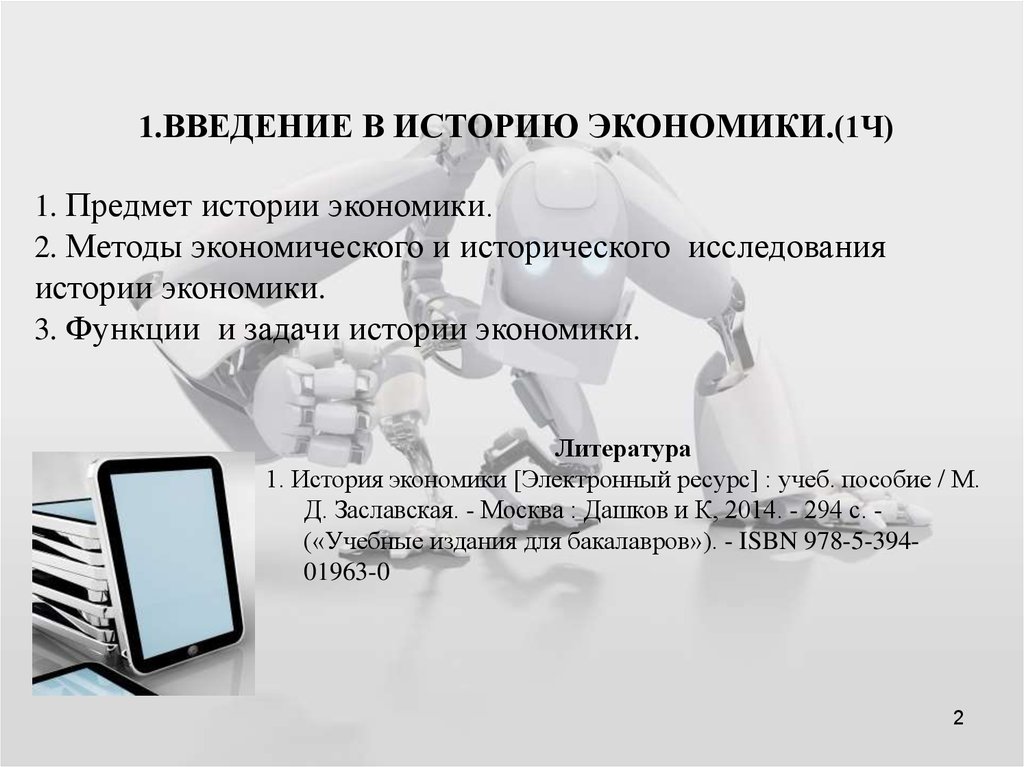 1.ВВЕДЕНИЕ В ИСТОРИЮ ЭКОНОМИКИ.(1Ч)

1. Предмет истории экономики.
2. Методы экономического и исторического исследования истории экономики.
3. Функции и задачи истории экономики.

Литература
1. История экономики [Электронный ресурс] : учеб. пособие / М. Д. Заславская. - Москва : Дашков и К, 2014. - 294 с. - («Учебные издания для бакалавров»). - ISBN 978-5-394-01963-0

2